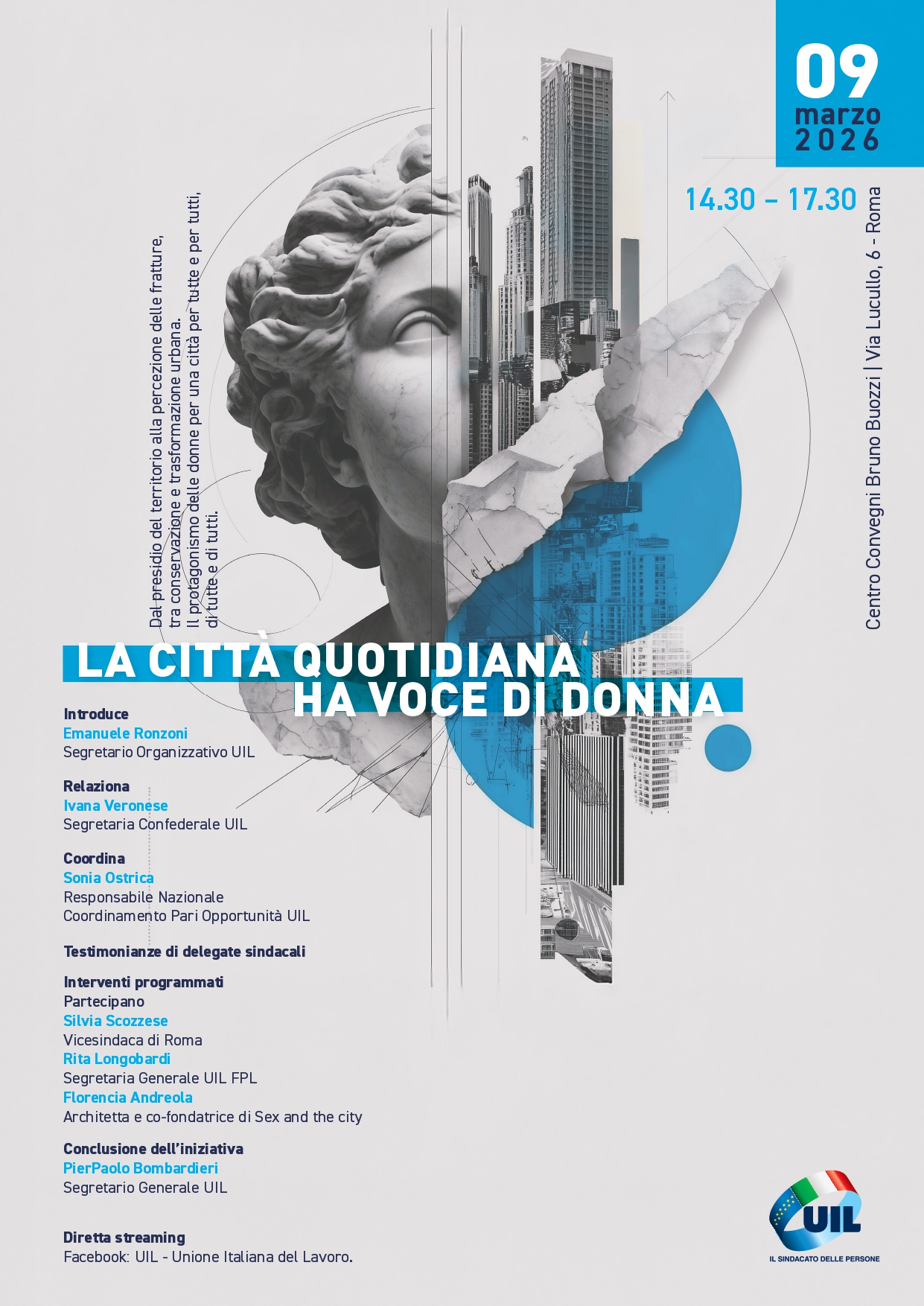 09
marzo
2026

14.30 – 17.30

Centro Convegni Bruno Buozzi | Via Lucullo, 6 - Roma

Dal presidio del territorio alla percezione delle fratture, tra conservazione e trasformazione urbana.
Il protagonismo delle donne per una città per tutte e per tutti, di tutte e di tutti.

LA CITTÀ QUOTIDIANA
HA VOCE DI DONNA

Introduce
Emanuele Ronzoni
Segretario Organizzativo UIL

Relaziona
Ivana Veronese
Segretaria Confederale UIL

Coordina
Sonia Ostrica
Responsabile Nazionale
Coordinamento Pari Opportunità UIL

Testimonianze di delegate sindacali

Interventi programmati
Partecipano
Silvia Scozzese
Vicesindaca di Roma
Rita Longobardi
Segretaria Generale UIL FPL
Florencia Andreola
Architetta e co-fondatrice di Sex and the city

Conclusione dell'iniziativa
PierPaolo Bombardieri
Segretario Generale UIL

Diretta streaming
Facebook: UIL - Unione Italiana del Lavoro.

UIL
IL SINDACATO DELLE PERSONE